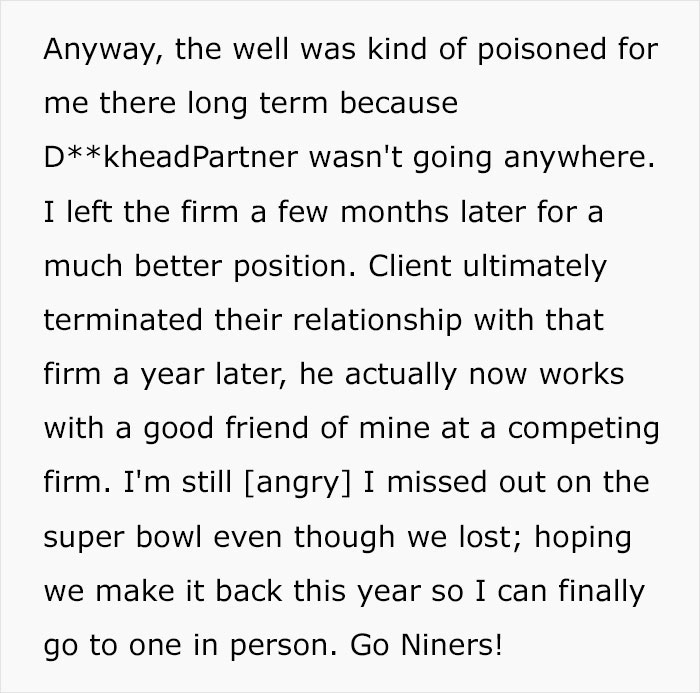 Anyway, the well was kind of poisoned for me there long term because D**kheadPartner wasn't going anywhere. I left the firm a few months later for a much better position. Client ultimately terminated their relationship with that firm a year later, he actually now works with a good friend of mine at a competing firm. I'm still [angry] I missed out on the super bowl even though we lost; hoping we make it back this year so I can finally go to one in person. Go Niners!